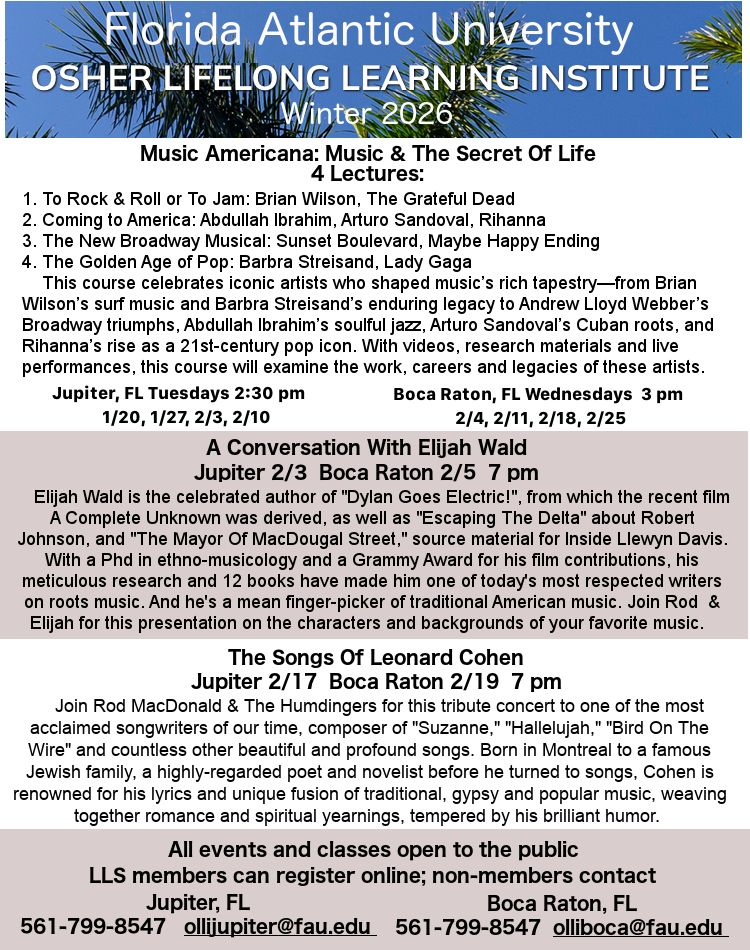 Florida Atlantic University
OSHER LIFELONG LEARNING INSTITUTE
Winter 2026

Music Americana: Music & The Secret Of Life
4 Lectures:

1. To Rock & Roll or To Jam: Brian Wilson, The Grateful Dead
2. Coming to America: Abdullah Ibrahim, Arturo Sandoval, Rihanna
3. The New Broadway Musical: Sunset Boulevard, Maybe Happy Ending
4. The Golden Age of Pop: Barbra Streisand, Lady Gaga

This course celebrates iconic artists who shaped music's rich tapestry—from Brian Wilson's surf music and Barbra Streisand's enduring legacy to Andrew Lloyd Webber's Broadway triumphs, Abdullah Ibrahim's soulful jazz, Arturo Sandoval's Cuban roots, and Rihanna's rise as a 21st-century pop icon. With videos, research materials and live performances, this course will examine the work, careers and legacies of these artists.

Jupiter, FL Tuesdays 2:30 pm
1/20, 1/27, 2/3, 2/10

Boca Raton, FL Wednesdays 3 pm
2/4, 2/11, 2/18, 2/25

A Conversation With Elijah Wald
Jupiter 2/3 Boca Raton 2/5 7 pm

Elijah Wald is the celebrated author of "Dylan Goes Electric!", from which the recent film A Complete Unknown was derived, as well as "Escaping The Delta" about Robert Johnson, and "The Mayor Of MacDougal Street," source material for Inside Llewyn Davis. With a Phd in ethno-musicology and a Grammy Award for his film contributions, his meticulous research and 12 books have made him one of today's most respected writers on roots music. And he's a mean finger-picker of traditional American music. Join Rod & Elijah for this presentation on the characters and backgrounds of your favorite music.

The Songs Of Leonard Cohen
Jupiter 2/17 Boca Raton 2/19 7 pm

Join Rod MacDonald & The Humdingers for this tribute concert to one of the most acclaimed songwriters of our time, composer of "Suzanne," "Hallelujah," "Bird On The Wire" and countless other beautiful and profound songs. Born in Montreal to a famous Jewish family, a highly-regarded poet and novelist before he turned to songs, Cohen is renowned for his lyrics and unique fusion of traditional, gypsy and popular music, weaving together romance and spiritual yearnings, tempered by his brilliant humor.

All events and classes open to the public
LLS members can register online; non-members contact

Jupiter, FL
561-799-8547 ollijupiter@fau.edu

Boca Raton, FL
561-799-8547 olliboca@fau.edu